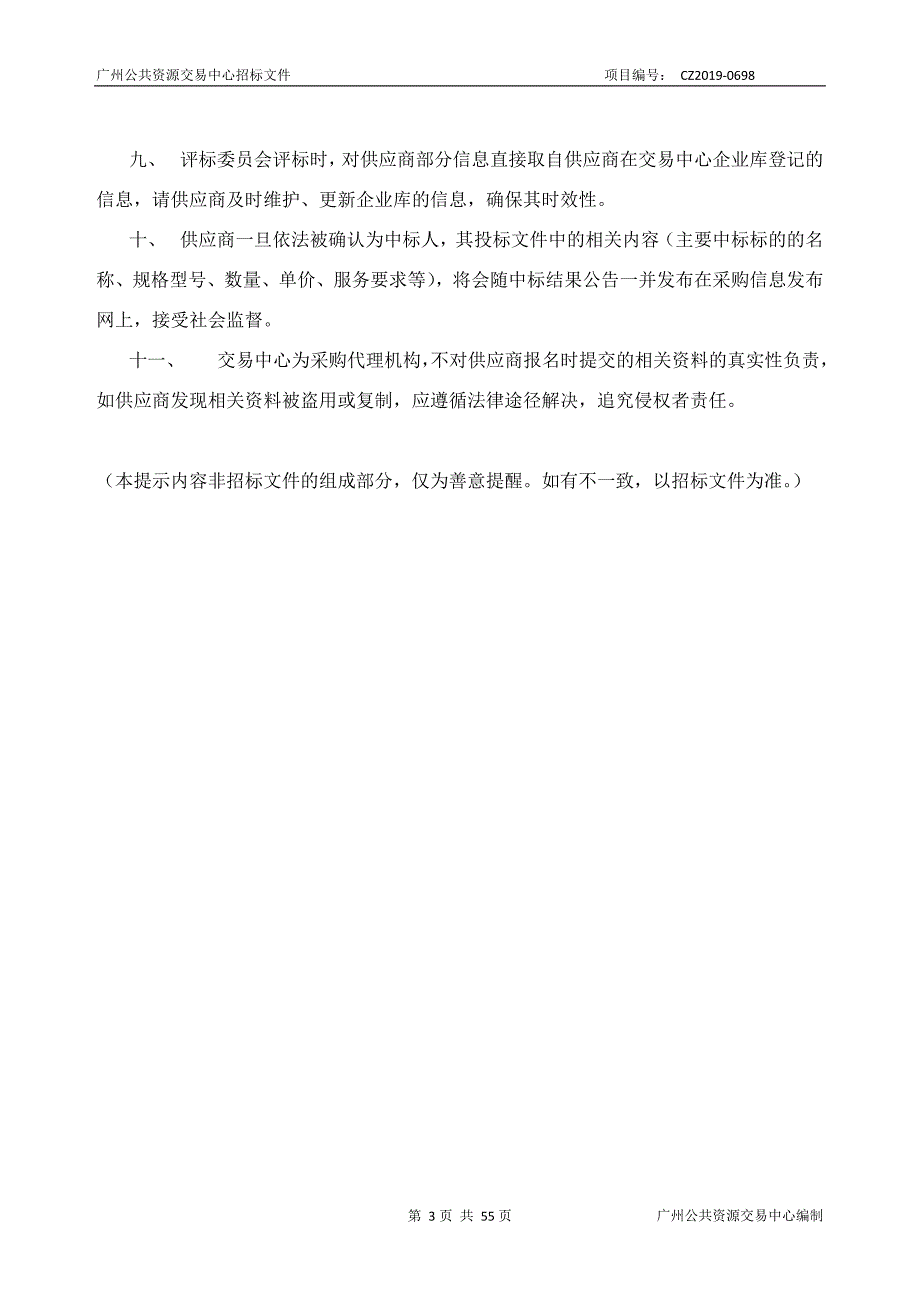 广州公共资源交易中心招标文件 项目编号： CZ2019-0698

九、 评标委员会评标时，对供应商部分信息直接取自供应商在交易中心企业库登记的信息，请供应商及时维护、更新企业库的信息，确保其时效性。

十、 供应商一旦依法被确认为中标人，其投标文件中的相关内容（主要中标标的的名称、规格型号、数量、单价、服务要求等），将会随中标结果公告一并发布在采购信息发布网上，接受社会监督。

十一、 交易中心为采购代理机构，不对供应商报名时提交的相关资料的真实性负责，如供应商发现相关资料被盗用或复制，应遵循法律途径解决，追究侵权者责任。

（本提示内容非招标文件的组成部分，仅为善意提醒。如有不一致，以招标文件为准。）

第 3 页 共 55 页 广州公共资源交易中心编制